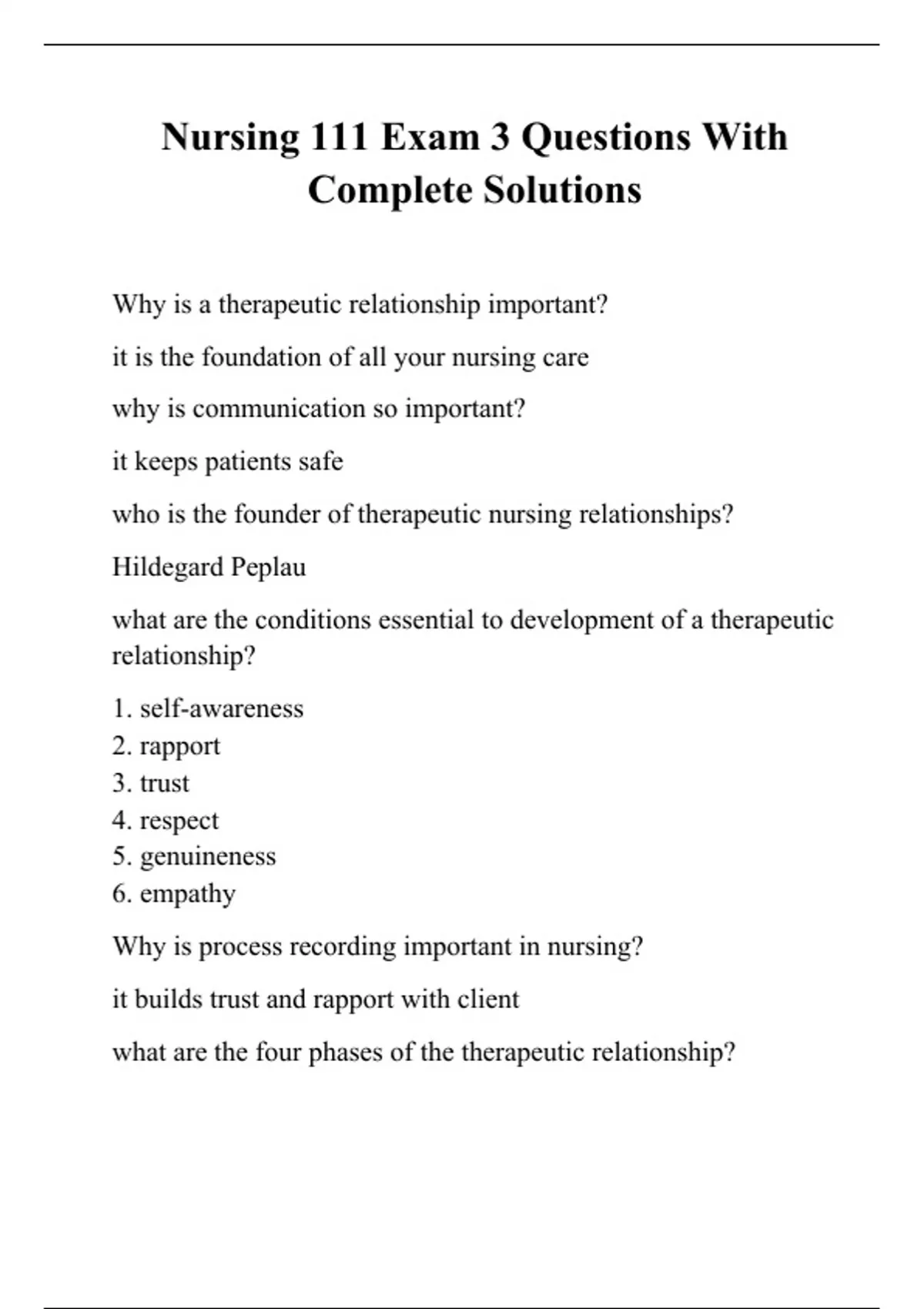 Nursing 111 Exam 3 Questions With Complete Solutions

Why is a therapeutic relationship important?

it is the foundation of all your nursing care

why is communication so important?

it keeps patients safe

who is the founder of therapeutic nursing relationships?

Hildegard Peplau

what are the conditions essential to development of a therapeutic relationship?

1. self-awareness
2. rapport
3. trust
4. respect
5. genuineness
6. empathy

Why is process recording important in nursing?

it builds trust and rapport with client

what are the four phases of the therapeutic relationship?